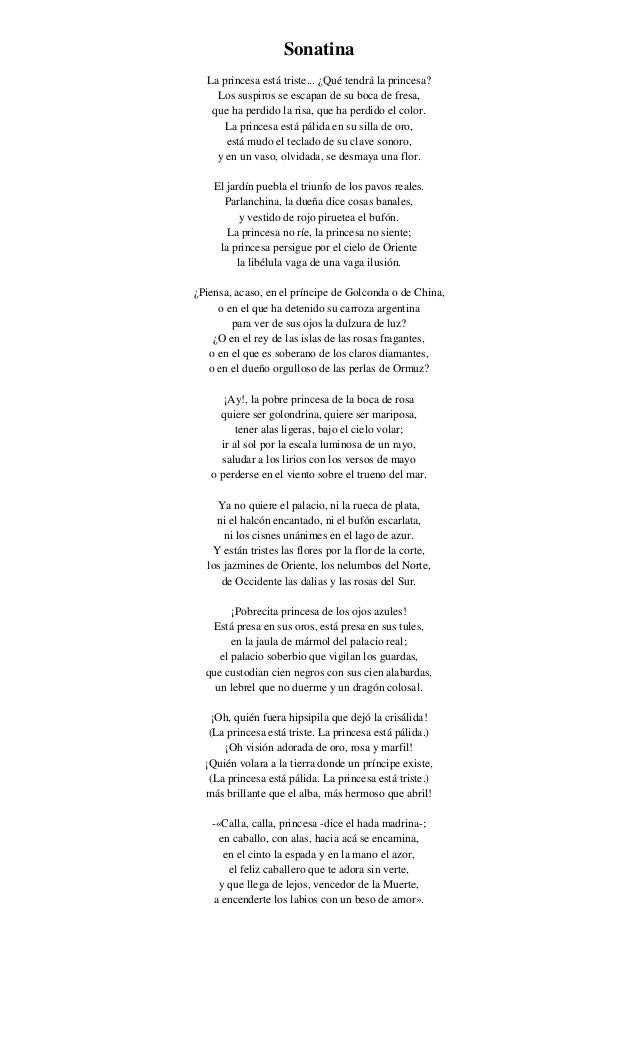 Sonatina

La princesa está triste... ¿Qué tendrá la princesa?
Los suspiros se escapan de su boca de fresa,
que ha perdido la risa, que ha perdido el color.
La princesa está pálida en su silla de oro,
está mudo el teclado de su clave sonoro,
y en un vaso, olvidada, se desmaya una flor.

El jardín puebla el triunfo de los pavos reales.
Parlanchina, la dueña dice cosas banales,
y vestido de rojo piruetea el bufón.
La princesa no ríe, la princesa no siente;
la princesa persigue por el cielo de Oriente
la libélula vaga de una vaga ilusión.

¿Piensa, acaso, en el príncipe de Golconda o de China,
o en el que ha detenido su carroza argentina
para ver de sus ojos la dulzura de luz?
¿O en el rey de las islas de las rosas fragantes,
o en el que es soberano de los claros diamantes,
o en el dueño orgulloso de las perlas de Ormuz?

¡Ay!, la pobre princesa de la boca de rosa
quiere ser golondrina, quiere ser mariposa,
tener alas ligeras, bajo el cielo volar;
ir al sol por la escala luminosa de un rayo,
saludar a los lirios con los versos de mayo
o perderse en el viento sobre el trueno del mar.

Ya no quiere el palacio, ni la rueca de plata,
ni el halcón encantado, ni el bufón escarlata,
ni los cisnes unánimes en el lago de azur.
Y están tristes las flores por la flor de la corte,
los jazmines de Oriente, los nelumbos del Norte,
de Occidente las dalias y las rosas del Sur.

¡Pobrecita princesa de los ojos azules!
Está presa en sus oros, está presa en sus tules,
en la jaula de mármol del palacio real;
el palacio soberbio que vigilan los guardas,
que custodian cien negros con sus cien alabardas,
un lebrel que no duerme y un dragón colosal.

¡Oh, quién fuera hipsipila que dejó la crisálida!
(La princesa está triste. La princesa está pálida.)
¡Oh visión adorada de oro, rosa y marfil!
¡Quién volara a la tierra donde un príncipe existe,
(La princesa está pálida. La princesa está triste.)
más brillante que el alba, más hermoso que abril!

-«Calla, calla, princesa -dice el hada madrina-;
en caballo, con alas, hacia acá se encamina,
en el cinto la espada y en la mano el azor,
el feliz caballero que te adora sin verte,
y que llega de lejos, vencedor de la Muerte,
a encenderte los labios con un beso de amor».